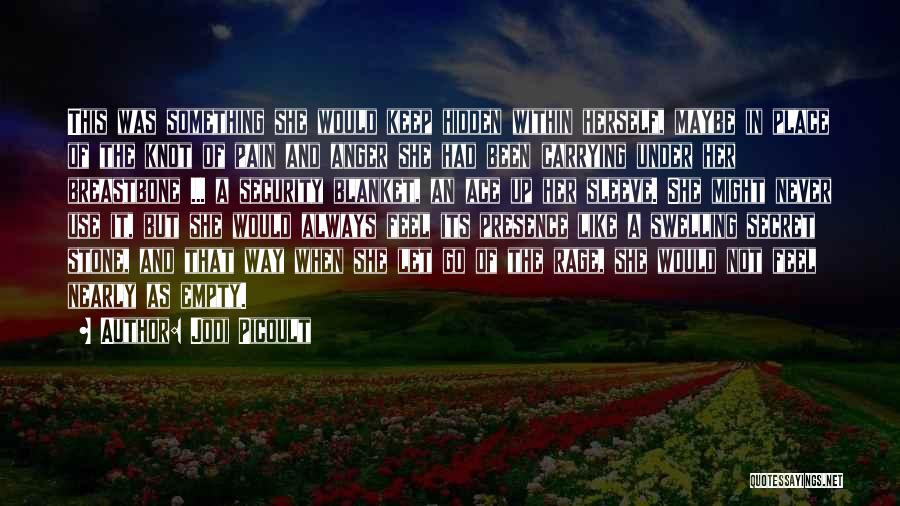 This was something she would keep hidden within herself, maybe in place of the knot of pain and anger she had been carrying under her breastbone ... a security blanket, an ace up her sleeve. She might never use it, but she would always feel its presence like a swelling secret stone, and that way when she let go of the rage, she would not feel nearly as empty.

• Author: Jodi Picoult

QUOTESSAYINGS.NET